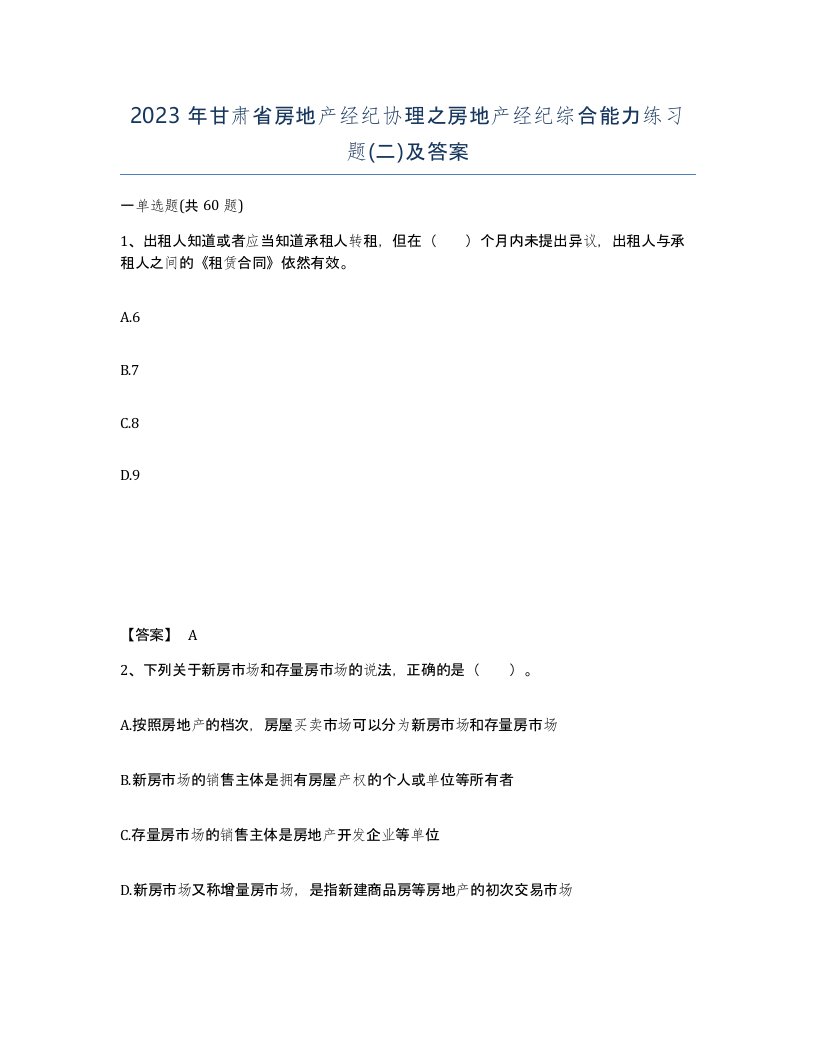 2023 年甘肃省房地产经纪协理之房地产经纪综合能力练习题(二)及答案

一单选题(共 60 题)

1、出租人知道或者应当知道承租人转租，但在（　　）个月内未提出异议，出租人与承租人之间的《租赁合同》依然有效。

A.6

B.7

C.8

D.9

【答案】 A

2、下列关于新房市场和存量房市场的说法，正确的是（　　）。

A.按照房地产的档次，房屋买卖市场可以分为新房市场和存量房市场

B.新房市场的销售主体是拥有房屋产权的个人或单位等所有者

C.存量房市场的销售主体是房地产开发企业等单位

D.新房市场又称增量房市场，是指新建商品房等房地产的初次交易市场